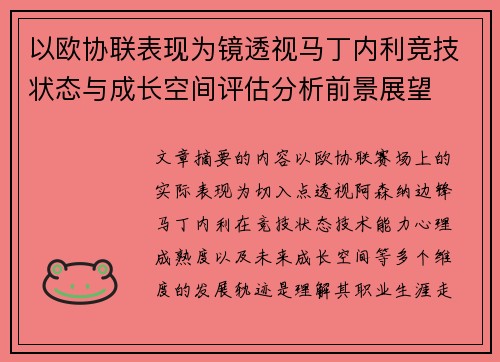 以欧协联表现为镜透视马丁内利竞技状态与成长空间评估分析前景展望

文章摘要的内容以欧协联赛场上的实际表现为切入点透视阿森纳边锋马丁内利在竞技状态技术能力心理成熟度以及未来成长空间等多个维度的发展轨迹是理解其职业生涯走